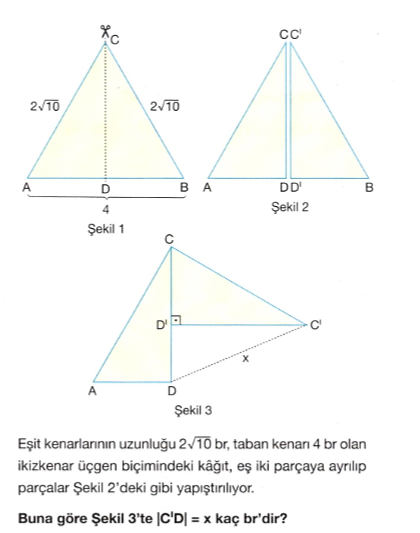 C

$2\sqrt{10}$

$2\sqrt{10}$

A

D

B

4

Şekil 1

C C'

A

D D'

B

Şekil 2

C

D'

C'

x

A

D

Şekil 3

Eşit kenarlarının uzunluğu $2\sqrt{10}$ br, taban kenarı 4 br olan ikizkenar üçgen biçimindeki kâğıt, eş iki parçaya ayrılıp parçalar Şekil 2'deki gibi yapıştırılıyor.

**Buna göre Şekil 3'te $|C'D| = x$ kaç br'dir?**